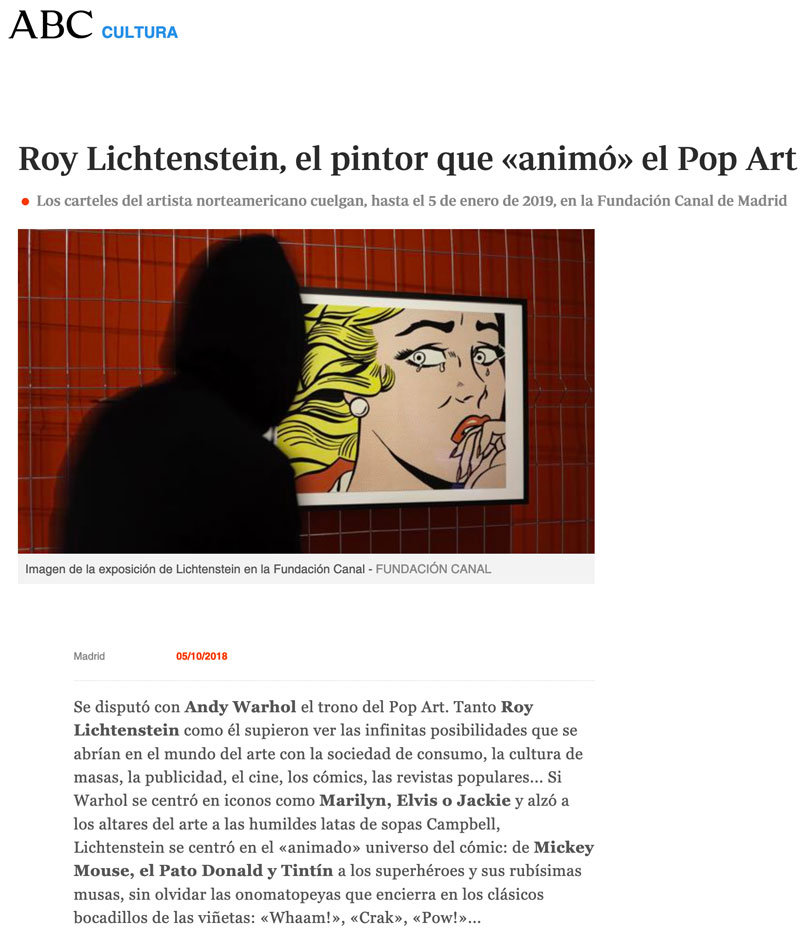 ABC CULTURA

Roy Lichtenstein, el pintor que «animó» el Pop Art

Los carteles del artista norteamericano cuelgan, hasta el 5 de enero de 2019, en la Fundación Canal de Madrid

Imagen de la exposición de Lichtenstein en la Fundación Canal - FUNDACIÓN CANAL

Madrid 05/10/2018

Se disputó con Andy Warhol el trono del Pop Art. Tanto Roy Lichtenstein como él supieron ver las infinitas posibilidades que se abrían en el mundo del arte con la sociedad de consumo, la cultura de masas, la publicidad, el cine, los cómics, las revistas populares... Si Warhol se centró en iconos como Marilyn, Elvis o Jackie y alzó a los altares del arte a las humildes latas de sopas Campbell, Lichtenstein se centró en el «animado» universo del cómic: de Mickey Mouse, el Pato Donald y Tintín a los superhéroes y sus rubísimas musas, sin olvidar las onomatopeyas que encierra en los clásicos bocadillos de las viñetas: «Whaam!», «Crak», «Pow!»...